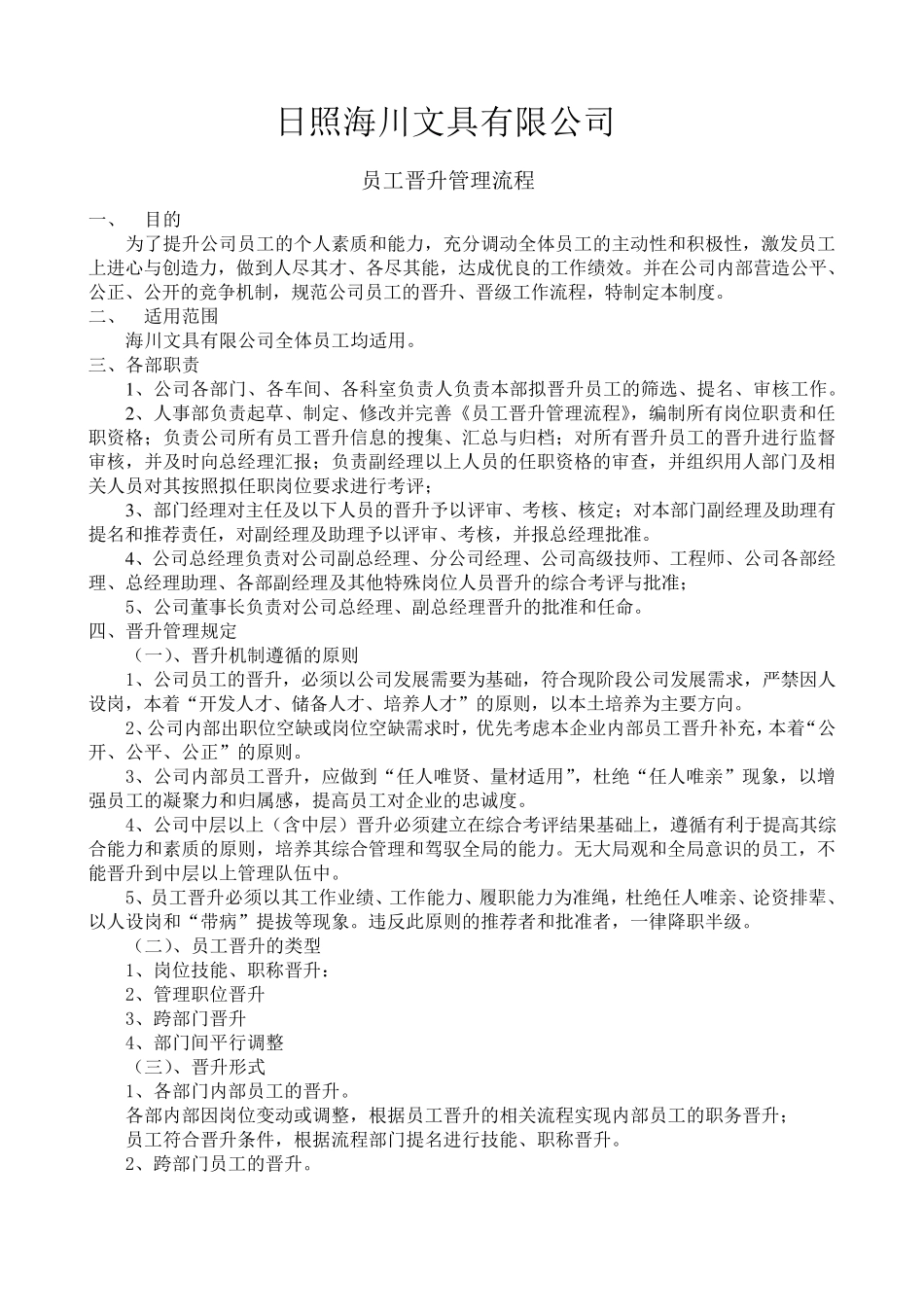 日照海川文具有限公司

员工晋升管理流程

一、 目的

为了提升公司员工的个人素质和能力，充分调动全体员工的主动性和积极性，激发员工上进心与创造力，做到人尽其才、各尽其能，达成优良的工作绩效。并在公司内部营造公平、公正、公开的竞争机制，规范公司员工的晋升、晋级工作流程，特制定本制度。

二、 适用范围

海川文具有限公司全体员工均适用。

三、各部职责

1、公司各部门、各车间、各科室负责人负责本部拟晋升员工的筛选、提名、审核工作。

2、人事部负责起草、制定、修改并完善《员工晋升管理流程》，编制所有岗位职责和任职资格；负责公司所有员工晋升信息的搜集、汇总与归档；对所有晋升员工的晋升进行监督审核，并及时向总经理汇报；负责副经理以上人员的任职资格的审查，并组织用人部门及相关人员对其按照拟任职岗位要求进行考评；

3、部门经理对主任及以下人员的晋升予以评审、考核、核定；对本部门副经理及助理有提名和推荐责任，对副经理及助理予以评审、考核，并报总经理批准。

4、公司总经理负责对公司副总经理、分公司经理、公司高级技师、工程师、公司各部经理、总经理助理、各部副经理及其他特殊岗位人员晋升的综合考评与批准；

5、公司董事长负责对公司总经理、副总经理晋升的批准和任命。

四、晋升管理规定

（一）、晋升机制遵循的原则

1、公司员工的晋升，必须以公司发展需要为基础，符合现阶段公司发展需求，严禁因人设岗，本着“开发人才、储备人才、培养人才”的原则，以本土培养为主要方向。

2、公司内部出职位空缺或岗位空缺需求时，优先考虑本企业内部员工晋升补充，本着“公开、公平、公正”的原则。

3、公司内部员工晋升，应做到“任人唯贤、量材适用”，杜绝“任人唯亲”现象，以增强员工的凝聚力和归属感，提高员工对企业的忠诚度。

4、公司中层以上（含中层）晋升必须建立在综合考评结果基础上，遵循有利于提高其综合能力和素质的原则，培养其综合管理和驾驭全局的能力。无大局观和全局意识的员工，不能晋升到中层以上管理队伍中。

5、员工晋升必须以其工作业绩、工作能力、履职能力为准绳，杜绝任人唯亲、论资排辈、以人设岗和“带病”提拔等现象。违反此原则的推荐者和批准者，一律降职半级。

（二）、员工晋升的类型

1、岗位技能、职称晋升：

2、管理职位晋升

3、跨部门晋升

4、部门间平行调整

（三）、晋升形式

1、各部门内部员工的晋升。

各部内部因岗位变动或调整，根据员工晋升的相关流程实现内部员工的职务晋升；

员工符合晋升条件，根据流程部门提名进行技能、职称晋升。

2、跨部门员工的晋升。